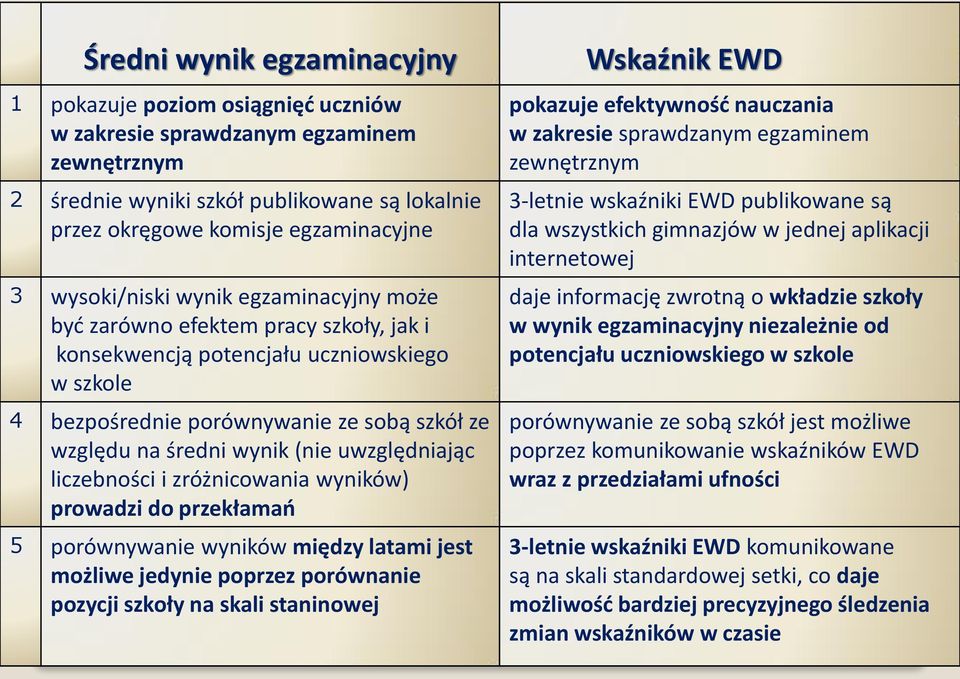 | | Średni wynik egzaminacyjny | Wskaźnik EWD |
|---|---|---|
| 1 | pokazuje poziom osiągnięć uczniów w zakresie sprawdzanym egzaminem zewnętrznym | pokazuje efektywność nauczania w zakresie sprawdzanym egzaminem zewnętrznym |
| 2 | średnie wyniki szkół publikowane są lokalnie przez okręgowe komisje egzaminacyjne | 3-letnie wskaźniki EWD publikowane są dla wszystkich gimnazjów w jednej aplikacji internetowej |
| 3 | wysoki/niski wynik egzaminacyjny może być zarówno efektem pracy szkoły, jak i konsekwencją potencjału uczniowskiego w szkole | daje informację zwrotną o wkładzie szkoły w wynik egzaminacyjny niezależnie od potencjału uczniowskiego w szkole |
| 4 | bezpośrednie porównywanie ze sobą szkół ze względu na średni wynik (nie uwzględniając liczebności i zróżnicowania wyników) prowadzi do przekłamań | porównywanie ze sobą szkół jest możliwe poprzez komunikowanie wskaźników EWD wraz z przedziałami ufności |
| 5 | porównywanie wyników między latami jest możliwe jedynie poprzez porównanie pozycji szkoły na skali staninowej | 3-letnie wskaźniki EWD komunikowane są na skali standardowej setki, co daje możliwość bardziej precyzyjnego śledzenia zmian wskaźników w czasie |